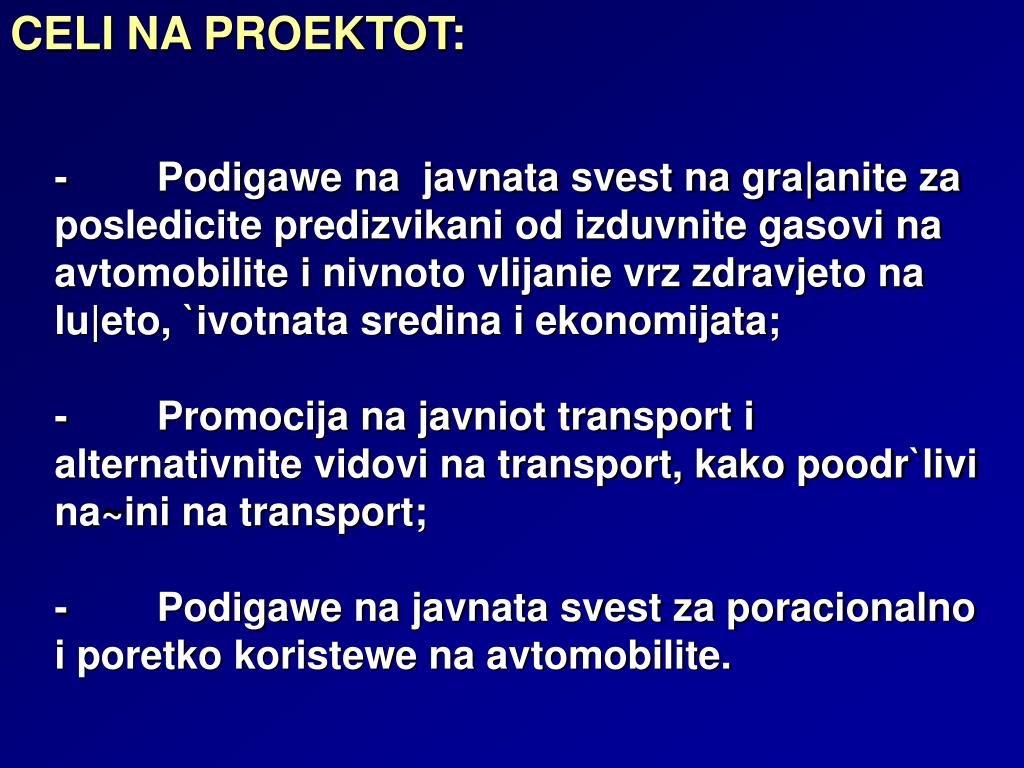 CELI NA PROEKTOT:

- Podigawe na javnata svest na gra|anite za posledicite predizvikani od izduvnite gasovi na avtomobilite i nivnoto vlijanie vrz zdravjeto na lu|eto, `ivotnata sredina i ekonomijata;

- Promocija na javniot transport i alternativnite vidovi na transport, kako poodr`livi na~ini na transport;

- Podigawe na javnata svest za poracionalno i poretko koristewe na avtomobilite.